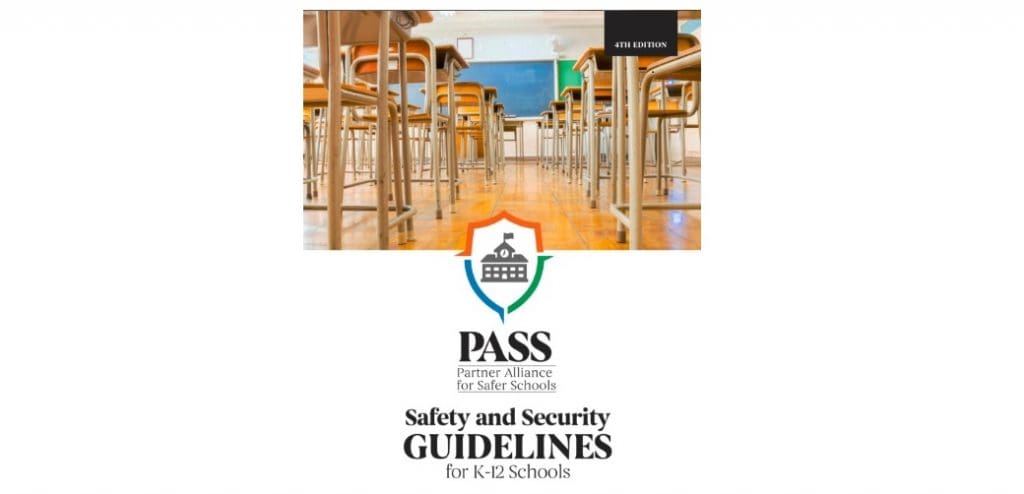 4TH EDITION

PASS
Partner Alliance
for Safer Schools

Safety and Security
GUIDELINES
for K-12 Schools